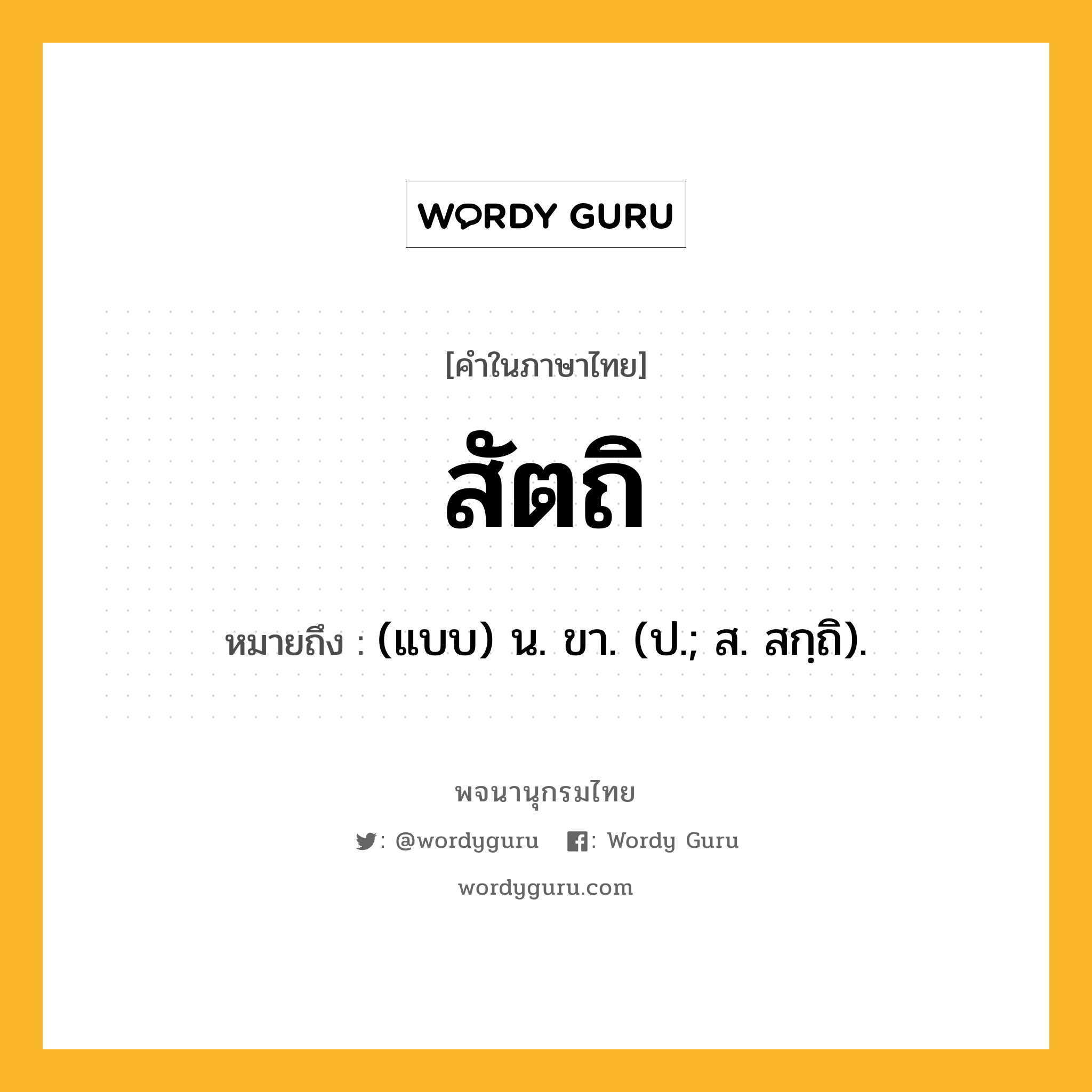 WORDY GURU

[คำในภาษาไทย]

สัตถิ

หมายถึง : (แบบ) น. ขา. (ป.; ส. สกฺถิ).

พจนานุกรมไทย

: @wordyguru : Wordy Guru

wordyguru.com